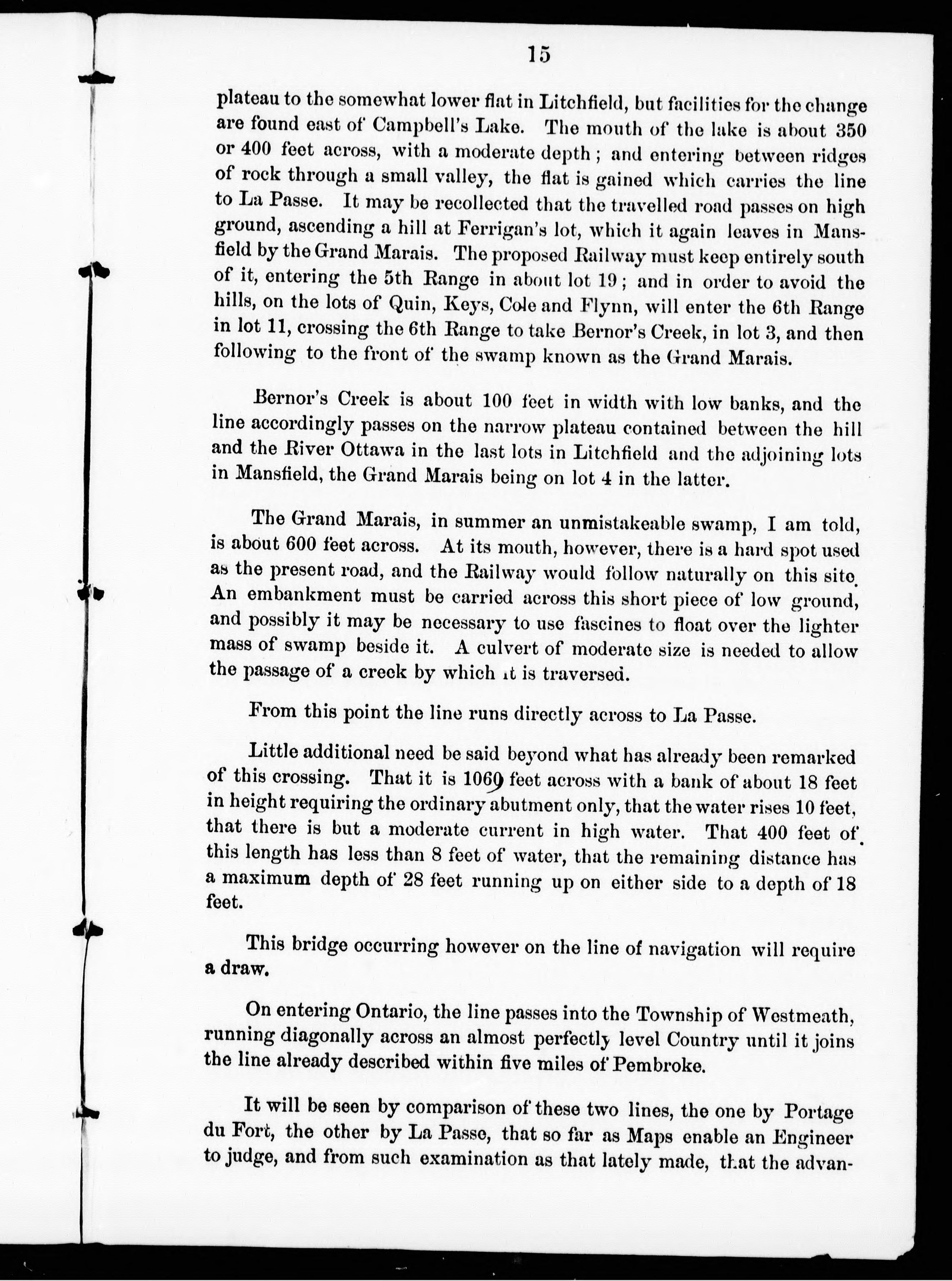 15

plateau to the somewhat lower flat in Litchfield, but facilities for the change are found east of Campbell's Lake. The mouth of the lake is about 350 or 400 feet across, with a moderate depth; and entering between ridges of rock through a small valley, the flat is gained which carries the line to La Passe. It may be recollected that the travelled road passes on high ground, ascending a hill at Ferrigan's lot, which it again leaves in Mansfield by the Grand Marais. The proposed Railway must keep entirely south of it, entering the 5th Range in about lot 19; and in order to avoid the hills, on the lots of Quin, Keys, Cole and Flynn, will enter the 6th Range in lot 11, crossing the 6th Range to take Bernor's Creek, in lot 3, and then following to the front of the swamp known as the Grand Marais.

Bernor's Creek is about 100 feet in width with low banks, and the line accordingly passes on the narrow plateau contained between the hill and the River Ottawa in the last lots in Litchfield and the adjoining lots in Mansfield, the Grand Marais being on lot 4 in the latter.

The Grand Marais, in summer an unmistakeable swamp, I am told, is about 600 feet across. At its mouth, however, there is a hard spot used as the present road, and the Railway would follow naturally on this site. An embankment must be carried across this short piece of low ground, and possibly it may be necessary to use fascines to float over the lighter mass of swamp beside it. A culvert of moderate size is needed to allow the passage of a creek by which it is traversed.

From this point the line runs directly across to La Passe.

Little additional need be said beyond what has already been remarked of this crossing. That it is 1060 feet across with a bank of about 18 feet in height requiring the ordinary abutment only, that the water rises 10 feet, that there is but a moderate current in high water. That 400 feet of this length has less than 8 feet of water, that the remaining distance has a maximum depth of 28 feet running up on either side to a depth of 18 feet.

This bridge occurring however on the line of navigation will require a draw.

On entering Ontario, the line passes into the Township of Westmeath, running diagonally across an almost perfectly level Country until it joins the line already described within five miles of Pembroke.

It will be seen by comparison of these two lines, the one by Portage du Fort, the other by La Passe, that so far as Maps enable an Engineer to judge, and from such examination as that lately made, that the advan-